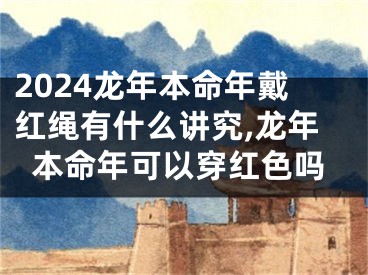 2024龙年本命年戴红绳有什么讲究,龙年本命年可以穿红色吗